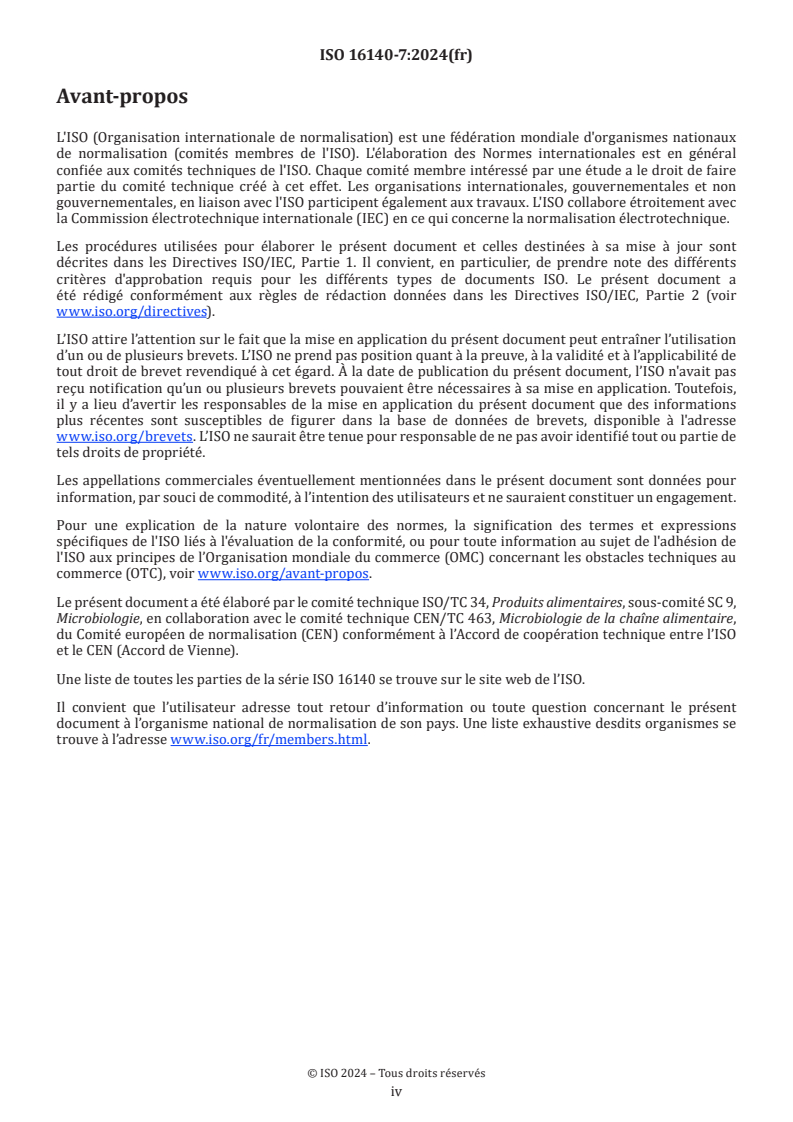 ISO 16140-7:2024(fr)

Avant-propos

L'ISO (Organisation internationale de normalisation) est une fédération mondiale d'organismes nationaux de normalisation (comités membres de l'ISO). L'élaboration des Normes internationales est en général confiée aux comités techniques de l'ISO. Chaque comité membre intéressé par une étude a le droit de faire partie du comité technique créé à cet effet. Les organisations internationales, gouvernementales et non gouvernementales, en liaison avec l'ISO participent également aux travaux. L'ISO collabore étroitement avec la Commission électrotechnique internationale (IEC) en ce qui concerne la normalisation électrotechnique.

Les procédures utilisées pour élaborer le présent document et celles destinées à sa mise à jour sont décrites dans les Directives ISO/IEC, Partie 1. Il convient, en particulier, de prendre note des différents critères d'approbation requis pour les différents types de documents ISO. Le présent document a été rédigé conformément aux règles de rédaction données dans les Directives ISO/IEC, Partie 2 (voir www.iso.org/directives).

L'ISO attire l'attention sur le fait que la mise en application du présent document peut entraîner l'utilisation d'un ou de plusieurs brevets. L'ISO ne prend pas position quant à la preuve, à la validité et à l'applicabilité de tout droit de brevet revendiqué à cet égard. À la date de publication du présent document, l'ISO n'avait pas reçu notification qu'un ou plusieurs brevets pouvaient être nécessaires à sa mise en application. Toutefois, il y a lieu d'avertir les responsables de la mise en application du présent document que des informations plus récentes sont susceptibles de figurer dans la base de données de brevets, disponible à l'adresse www.iso.org/brevets. L'ISO ne saurait être tenue pour responsable de ne pas avoir identifié tout ou partie de tels droits de propriété.

Les appellations commerciales éventuellement mentionnées dans le présent document sont données pour information, par souci de commodité, à l'intention des utilisateurs et ne sauraient constituer un engagement.

Pour une explication de la nature volontaire des normes, la signification des termes et expressions spécifiques de l'ISO liés à l'évaluation de la conformité, ou pour toute information au sujet de l'adhésion de l'ISO aux principes de l'Organisation mondiale du commerce (OMC) concernant les obstacles techniques au commerce (OTC), voir www.iso.org/avant-propos.

Le présent document a été élaboré par le comité technique ISO/TC 34, Produits alimentaires, sous-comité SC 9, Microbiologie, en collaboration avec le comité technique CEN/TC 463, Microbiologie de la chaîne alimentaire, du Comité européen de normalisation (CEN) conformément à l'Accord de coopération technique entre l'ISO et le CEN (Accord de Vienne).

Une liste de toutes les parties de la série ISO 16140 se trouve sur le site web de l'ISO.

Il convient que l'utilisateur adresse tout retour d'information ou toute question concernant le présent document à l'organisme national de normalisation de son pays. Une liste exhaustive desdits organismes se trouve à l'adresse www.iso.org/fr/members.html.

© ISO 2024 – Tous droits réservés
iv